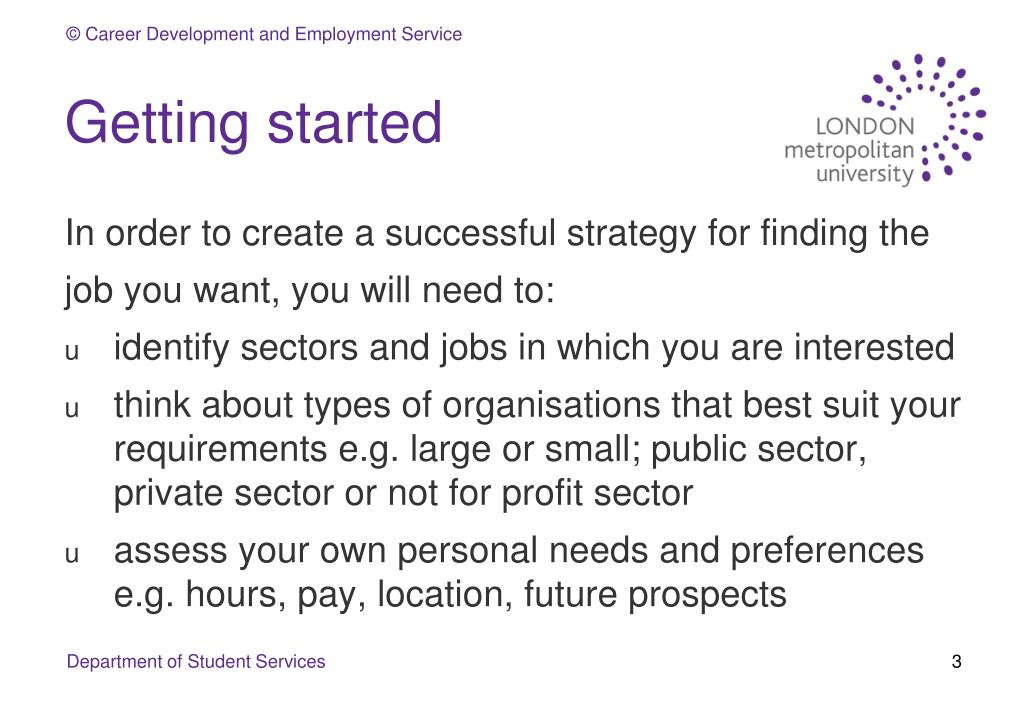 © Career Development and Employment Service

Getting started

LONDON metropolitan university

In order to create a successful strategy for finding the job you want, you will need to:

u identify sectors and jobs in which you are interested

u think about types of organisations that best suit your requirements e.g. large or small; public sector, private sector or not for profit sector

u assess your own personal needs and preferences e.g. hours, pay, location, future prospects

Department of Student Services

3